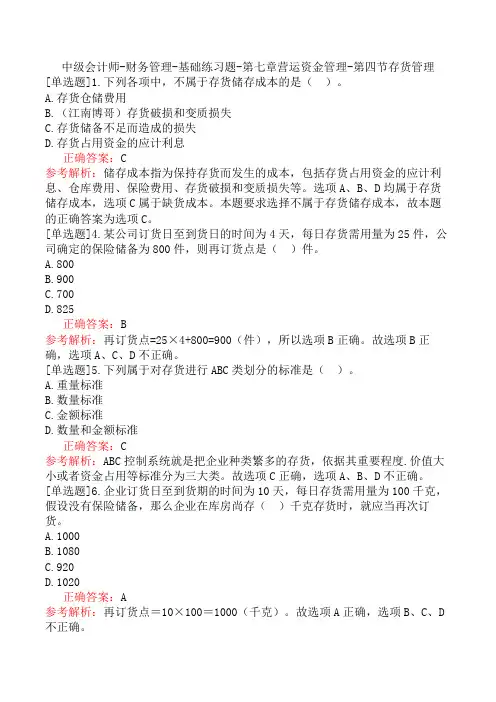 中级会计师-财务管理-基础练习题-第七章营运资金管理-第四节存货管理
[单选题]1.下列各项中，不属于存货储存成本的是（ ）。
A.存货仓储费用
B.（江南博哥）存货破损和变质损失
C.存货储备不足而造成的损失
D.存货占用资金的应计利息
正确答案：C
参考解析：储存成本指为保持存货而发生的成本，包括存货占用资金的应计利息、仓库费用、保险费用、存货破损和变质损失等。选项A、B、D均属于存货储存成本，选项C属于缺货成本。本题要求选择不属于存货储存成本，故本题的正确答案为选项C。
[单选题]4.某公司订货日至到货日的时间为4天，每日存货需用量为25件，公司确定的保险储备为800件，则再订货点是（ ）件。
A.800
B.900
C.700
D.825
正确答案：B
参考解析：再订货点=25×4+800=900（件），所以选项B正确。故选项B正确，选项A、C、D不正确。
[单选题]5.下列属于对存货进行ABC类划分的标准是（ ）。
A.重量标准
B.数量标准
C.金额标准
D.数量和金额标准
正确答案：C
参考解析：ABC控制系统就是把企业种类繁多的存货，依据其重要程度.价值大小或者资金占用等标准分为三大类。故选项C正确，选项A、B、D不正确。
[单选题]6.企业订货日至到货期的时间为10天，每日存货需用量为100千克，假设没有保险储备，那么企业在库房尚存（ ）千克存货时，就应当再次订货。
A.1000
B.1080
C.920
D.1020
正确答案：A
参考解析：再订货点＝10×100＝1000（千克）。故选项A正确，选项B、C、D不正确。